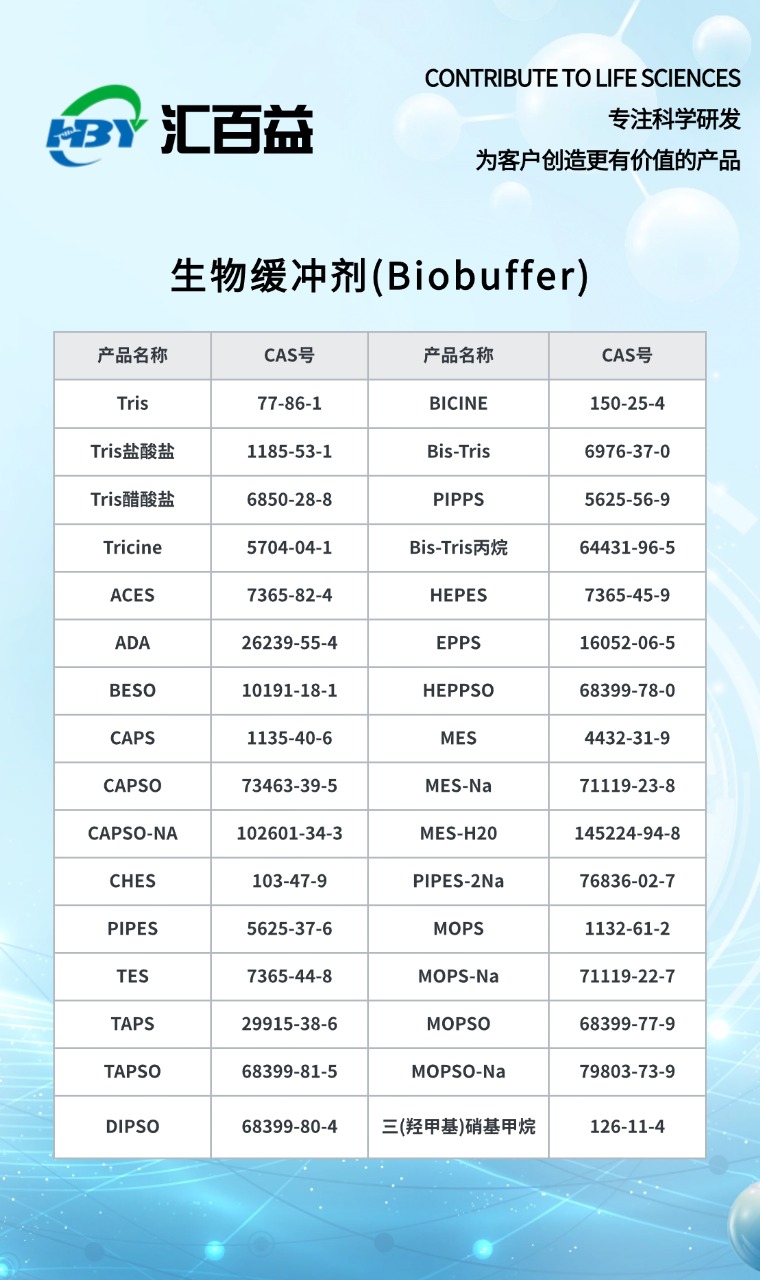 HBY 汇百益

CONTRIBUTE TO LIFE SCIENCES
专注科学研发
为客户创造更有价值的产品

生物缓冲剂(Biobuffer)

| 产品名称 | CAS号 | 产品名称 | CAS号 |
|---|---|---|---|
| Tris | 77-86-1 | BICINE | 150-25-4 |
| Tris盐酸盐 | 1185-53-1 | Bis-Tris | 6976-37-0 |
| Tris醋酸盐 | 6850-28-8 | PIPPS | 5625-56-9 |
| Tricine | 5704-04-1 | Bis-Tris丙烷 | 64431-96-5 |
| ACES | 7365-82-4 | HEPES | 7365-45-9 |
| ADA | 26239-55-4 | EPPS | 16052-06-5 |
| BESO | 10191-18-1 | HEPPSO | 68399-78-0 |
| CAPS | 1135-40-6 | MES | 4432-31-9 |
| CAPSO | 73463-39-5 | MES-Na | 71119-23-8 |
| CAPSO-NA | 102601-34-3 | MES-H20 | 145224-94-8 |
| CHES | 103-47-9 | PIPES-2Na | 76836-02-7 |
| PIPES | 5625-37-6 | MOPS | 1132-61-2 |
| TES | 7365-44-8 | MOPS-Na | 71119-22-7 |
| TAPS | 29915-38-6 | MOPSO | 68399-77-9 |
| TAPSO | 68399-81-5 | MOPSO-Na | 79803-73-9 |
| DIPSO | 68399-80-4 | 三(羟甲基)硝基甲烷 | 126-11-4 |